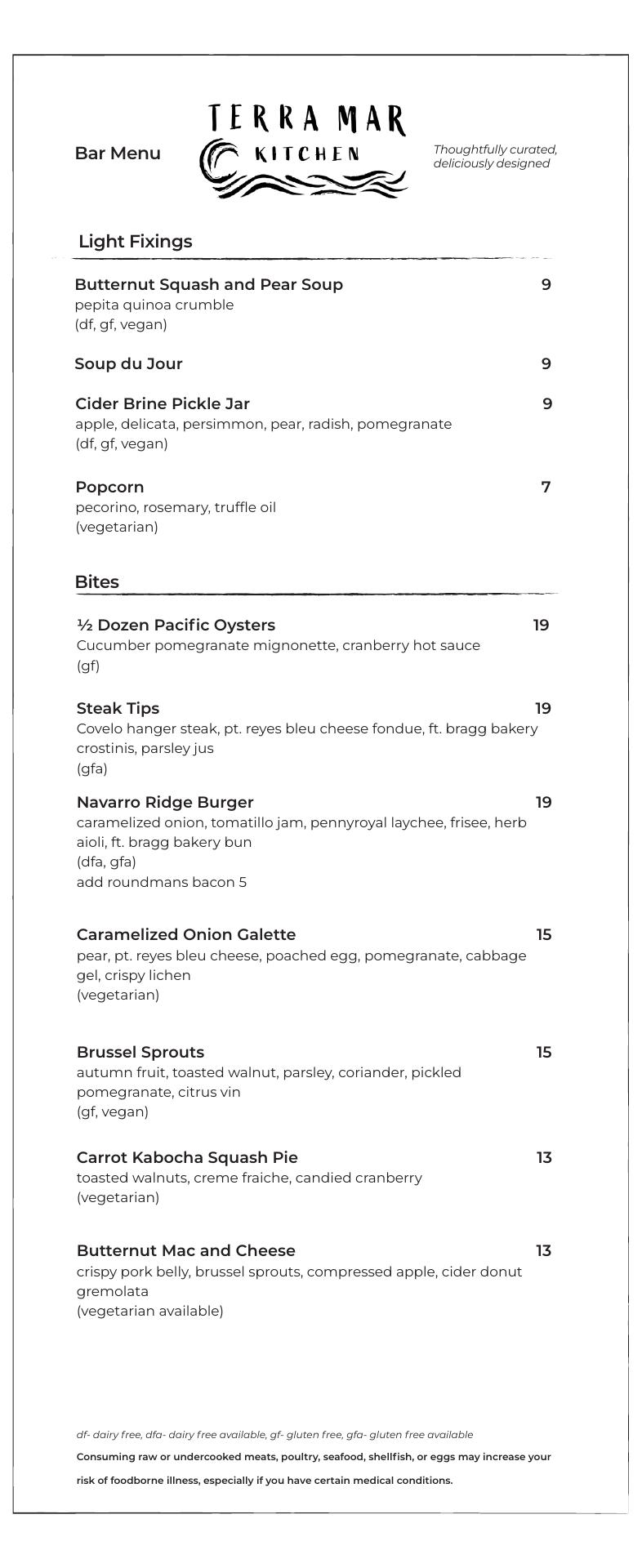 Bar Menu

TERRA MAR
KITCHEN

Thoughtfully curated, deliciously designed

Light Fixings

Butternut Squash and Pear Soup 9
pepita quinoa crumble
(df, gf, vegan)

Soup du Jour 9

Cider Brine Pickle Jar 9
apple, delicata, persimmon, pear, radish, pomegranate
(df, gf, vegan)

Popcorn 7
pecorino, rosemary, truffle oil
(vegetarian)

Bites

½ Dozen Pacific Oysters 19
Cucumber pomegranate mignonette, cranberry hot sauce
(gf)

Steak Tips 19
Covelo hanger steak, pt. reyes bleu cheese fondue, ft. bragg bakery crostinis, parsley jus
(gfa)

Navarro Ridge Burger 19
caramelized onion, tomatillo jam, pennyroyal laychee, frisee, herb aioli, ft. bragg bakery bun
(dfa, gfa)
add roundmans bacon 5

Caramelized Onion Galette 15
pear, pt. reyes bleu cheese, poached egg, pomegranate, cabbage gel, crispy lichen
(vegetarian)

Brussel Sprouts 15
autumn fruit, toasted walnut, parsley, coriander, pickled pomegranate, citrus vin
(gf, vegan)

Carrot Kabocha Squash Pie 13
toasted walnuts, creme fraiche, candied cranberry
(vegetarian)

Butternut Mac and Cheese 13
crispy pork belly, brussel sprouts, compressed apple, cider donut gremolata
(vegetarian available)

df- dairy free, dfa- dairy free available, gf- gluten free, gfa- gluten free available

Consuming raw or undercooked meats, poultry, seafood, shellfish, or eggs may increase your risk of foodborne illness, especially if you have certain medical conditions.